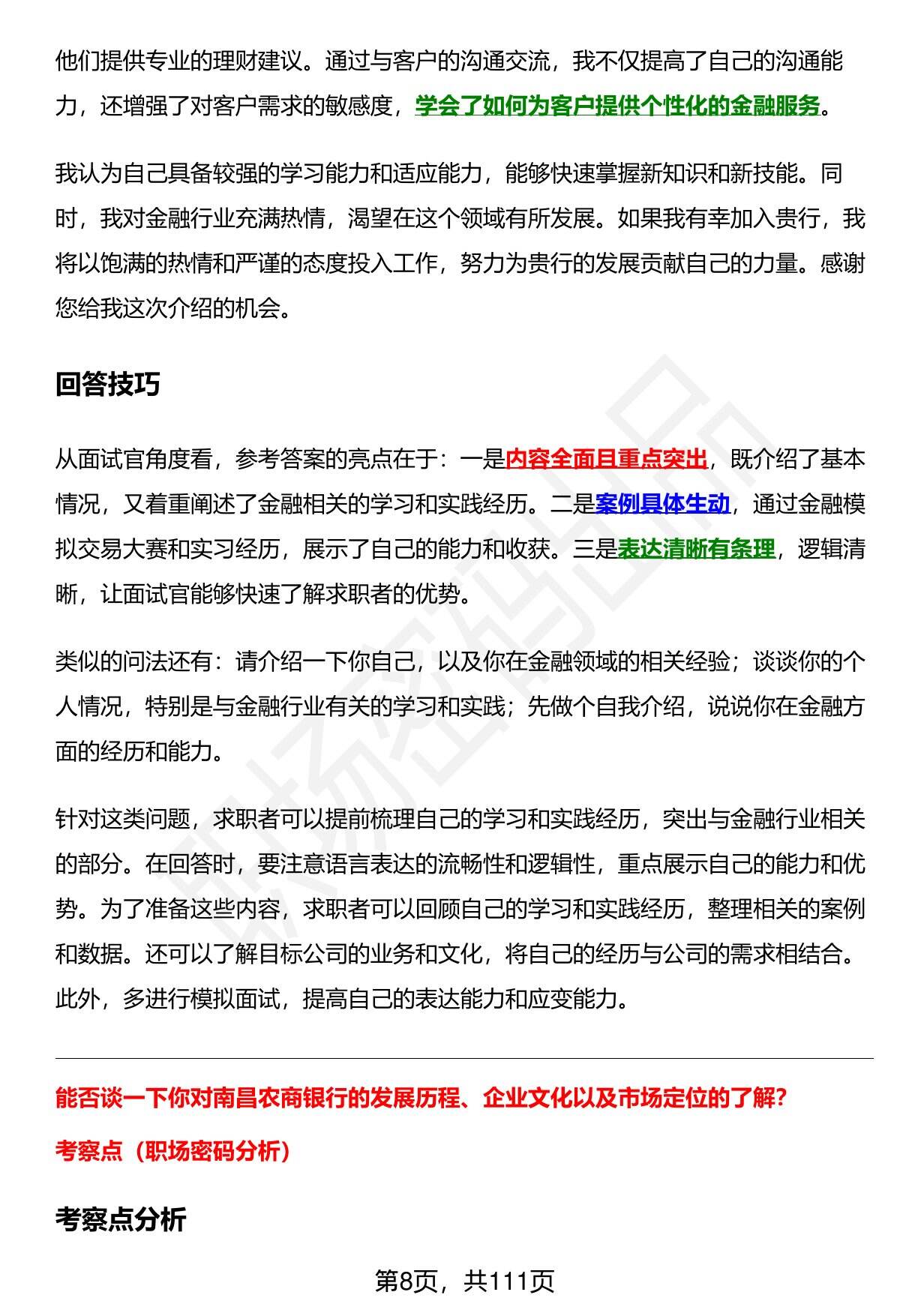 他们提供专业的理财建议。通过与客户的沟通交流，我不仅提高了自己的沟通能力，还增强了对客户需求的敏感度，学会了如何为客户提供个性化的金融服务。

我认为自己具备较强的学习能力和适应能力，能够快速掌握新知识和新技能。同时，我对金融行业充满热情，渴望在这个领域有所发展。如果我有幸加入贵行，我将以饱满的热情和严谨的态度投入工作，努力为贵行的发展贡献自己的力量。感谢您给我这次介绍的机会。

回答技巧

从面试官角度看，参考答案的亮点在于：一是内容全面且重点突出，既介绍了基本情况，又着重阐述了金融相关的学习和实践经历。二是案例具体生动，通过金融模拟交易大赛和实习经历，展示了自己的能力和收获。三是表达清晰有条理，逻辑清晰，让面试官能够快速了解求职者的优势。

类似的问法还有：请介绍一下你自己，以及你在金融领域的相关经验；谈谈你的个人情况，特别是与金融行业有关的学习和实践；先做个自我介绍，说说你在金融方面的经历和能力。

针对这类问题，求职者可以提前梳理自己的学习和实践经历，突出与金融行业相关的部分。在回答时，要注意语言表达的流畅性和逻辑性，重点展示自己的能力和优势。为了准备这些内容，求职者可以回顾自己的学习和实践经历，整理相关的案例和数据。还可以了解目标公司的业务和文化，将自己的经历与公司的需求相结合。此外，多进行模拟面试，提高自己的表达能力和应变能力。

能否谈一下你对南昌农商银行的发展历程、企业文化以及市场定位的了解?

考察点（职场密码分析）

考察点分析

第8页，共111页